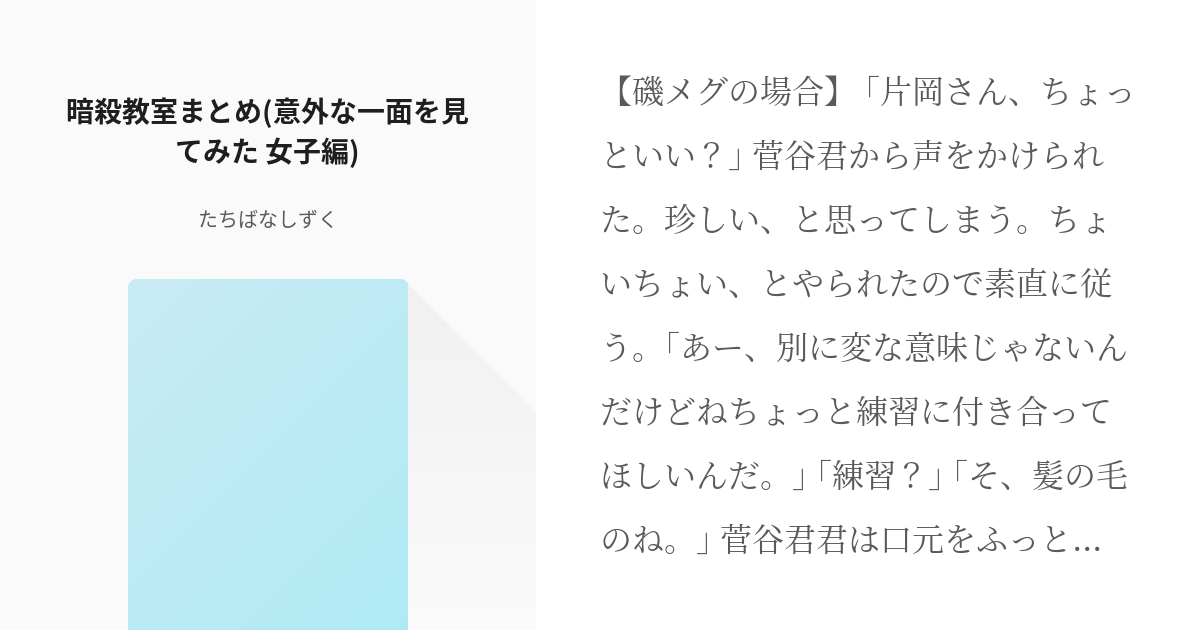 暗殺教室まとめ(意外な一面を見てみた 女子編)

たちばなしずく

【磯メグの場合】「片岡さん、ちょっといい？」菅谷君から声をかけられた。珍しい、と思ってしまう。ちょいちょい、とやられたので素直に従う。「あー、別に変な意味じゃないんだけどねちょっと練習に付き合ってほしいんだ。」「練習？」「そ、髪の毛のね。」菅谷君君は口元をふっと…